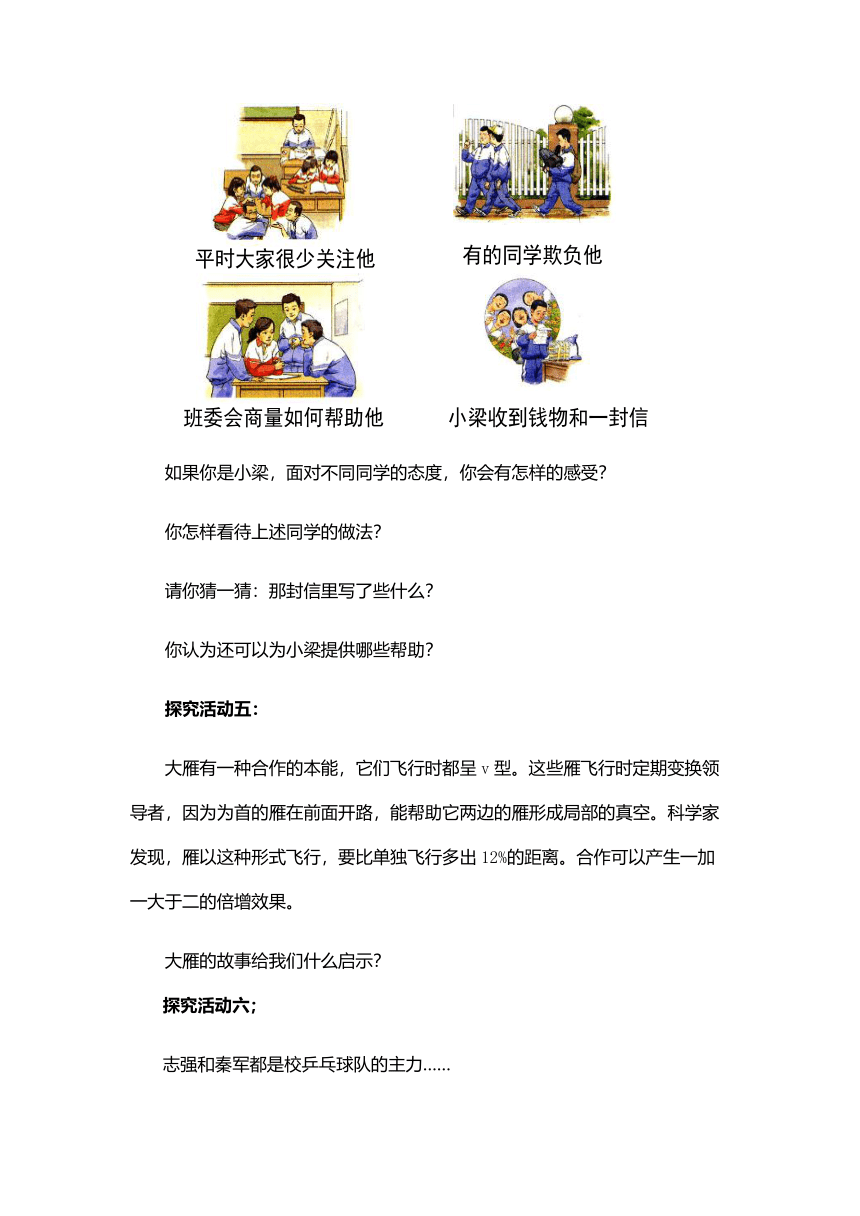 平时大家很少关注他

有的同学欺负他

班委会商量如何帮助他

小梁收到钱物和一封信

如果你是小梁，面对不同同学的态度，你会有怎样的感受？

你怎样看待上述同学的做法？

请你猜一猜：那封信里写了些什么？

你认为还可以为小梁提供哪些帮助？

探究活动五：

大雁有一种合作的本能，它们飞行时都呈 v 型。这些雁飞行时定期变换领导者，因为为首的雁在前面开路，能帮助它两边的雁形成局部的真空。科学家发现，雁以这种形式飞行，要比单独飞行多出 12%的距离。合作可以产生一加一大于二的倍增效果。

大雁的故事给我们什么启示？

探究活动六；

志强和秦军都是校乒乓球队的主力……